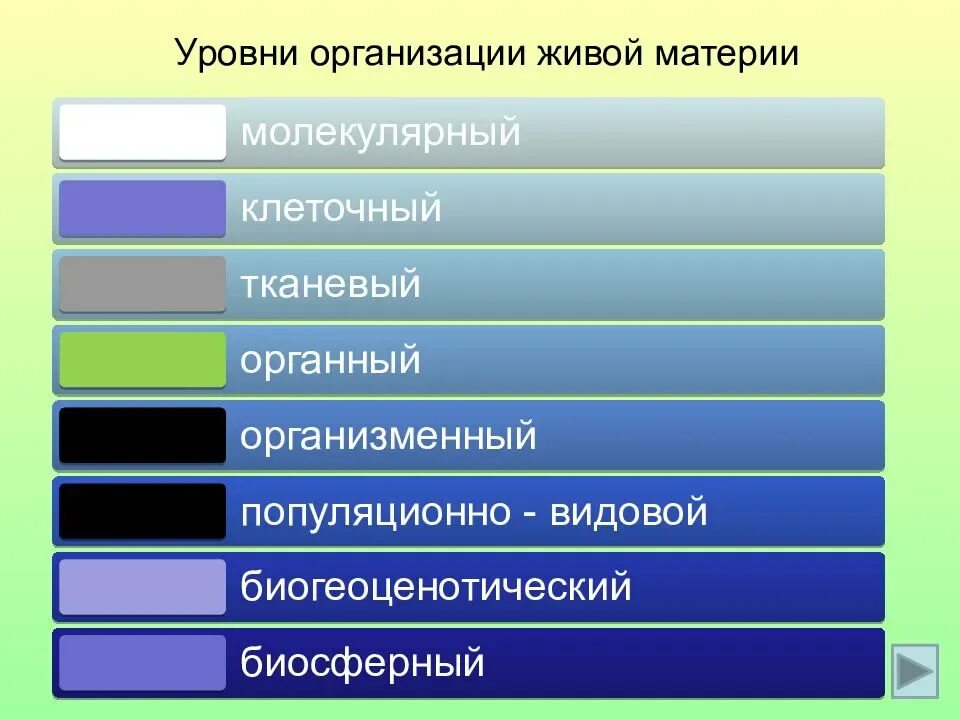 Уровни организации живой материи

молекулярный

клеточный

тканевый

органный

организменный

популяционно - видовой

биогеоценотический

биосферный